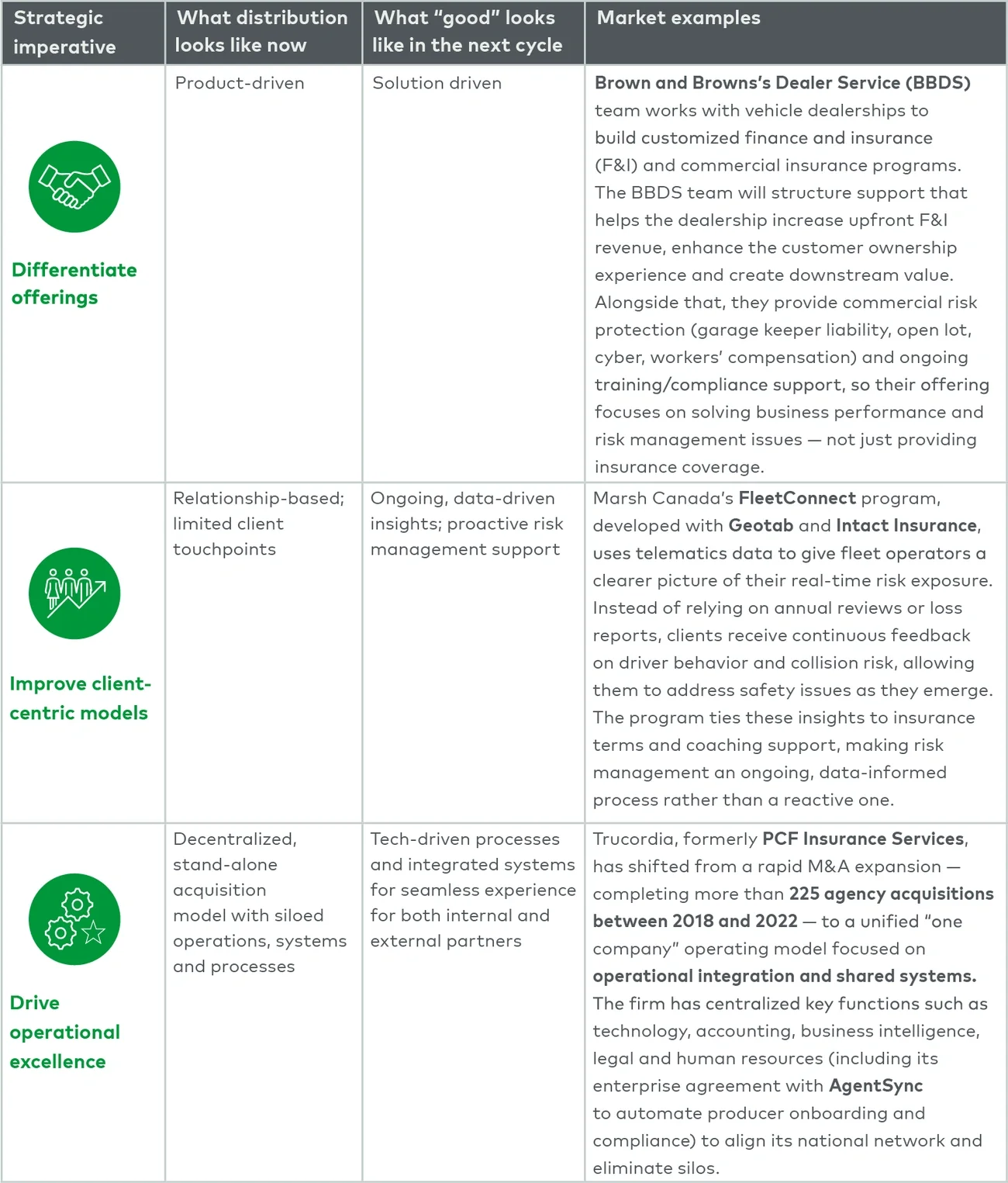 | Strategic imperative | What distribution looks like now | What "good" looks like in the next cycle | Market examples |
|---|---|---|---|
| Differentiate offerings | Product-driven | Solution driven | Brown and Browns's Dealer Service (BBDS) team works with vehicle dealerships to build customized finance and insurance (F&I) and commercial insurance programs. The BBDS team will structure support that helps the dealership increase upfront F&I revenue, enhance the customer ownership experience and create downstream value. Alongside that, they provide commercial risk protection (garage keeper liability, open lot, cyber, workers' compensation) and ongoing training/compliance support, so their offering focuses on solving business performance and risk management issues — not just providing insurance coverage. |
| Improve client-centric models | Relationship-based; limited client touchpoints | Ongoing, data-driven insights; proactive risk management support | Marsh Canada's FleetConnect program, developed with Geotab and Intact Insurance, uses telematics data to give fleet operators a clearer picture of their real-time risk exposure. Instead of relying on annual reviews or loss reports, clients receive continuous feedback on driver behavior and collision risk, allowing them to address safety issues as they emerge. The program ties these insights to insurance terms and coaching support, making risk management an ongoing, data-informed process rather than a reactive one. |
| Drive operational excellence | Decentralized, stand-alone acquisition model with siloed operations, systems and processes | Tech-driven processes and integrated systems for seamless experience for both internal and external partners | Trucordia, formerly PCF Insurance Services, has shifted from a rapid M&A expansion — completing more than 225 agency acquisitions between 2018 and 2022 — to a unified "one company" operating model focused on operational integration and shared systems. The firm has centralized key functions such as technology, accounting, business intelligence, legal and human resources (including its enterprise agreement with AgentSync to automate producer onboarding and compliance) to align its national network and eliminate silos. |